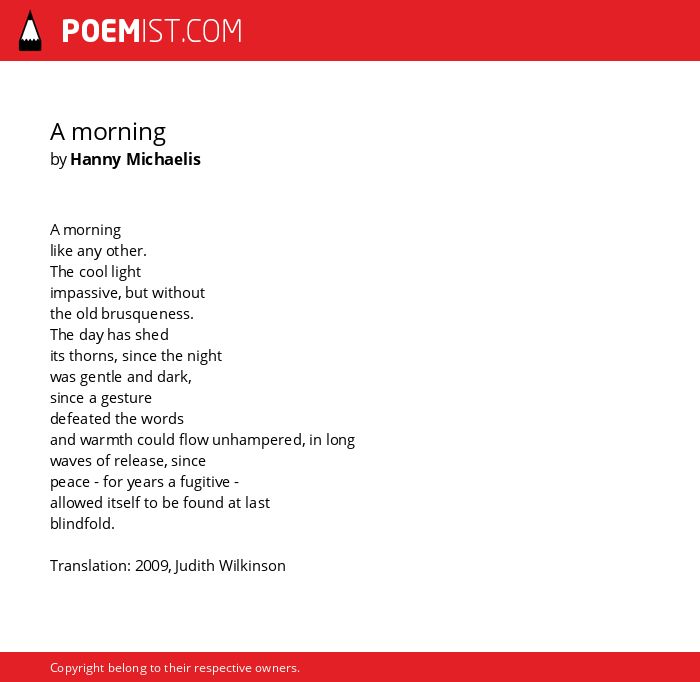 POEMIST.COM

A morning
by Hanny Michaelis

A morning
like any other.
The cool light
impassive, but without
the old brusqueness.
The day has shed
its thorns, since the night
was gentle and dark,
since a gesture
defeated the words
and warmth could flow unhampered, in long
waves of release, since
peace - for years a fugitive -
allowed itself to be found at last
blindfold.

Translation: 2009, Judith Wilkinson

Copyright belong to their respective owners.